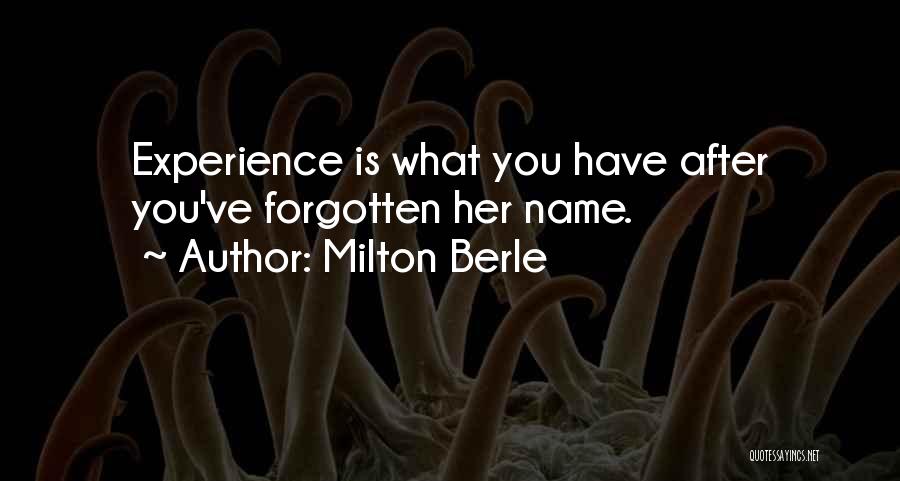 Experience is what you have after you've forgotten her name.
~ Author: Milton Berle

QUOTESSAYINGS.NET